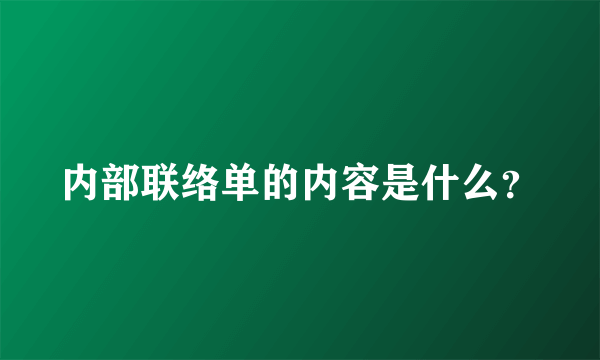 内部联络单的内容是什么?